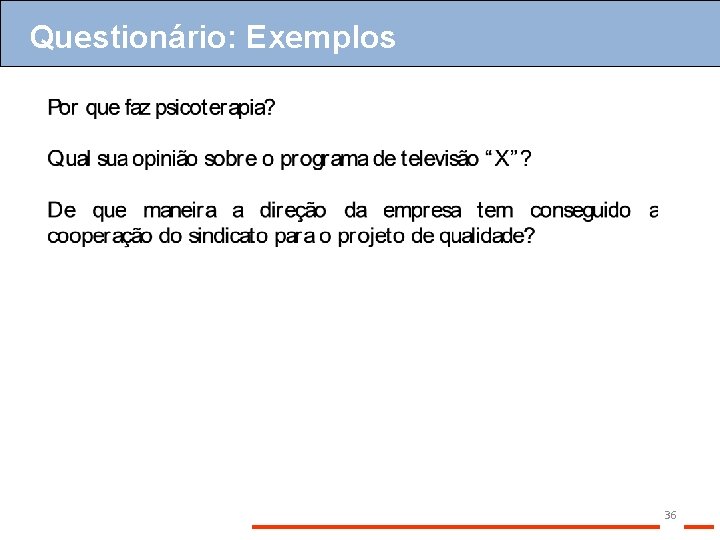 Questionário: Exemplos

Por que faz psicoterapia?

Qual sua opinião sobre o programa de televisão “X”?

De que maneira a direção da empresa tem conseguido a cooperação do sindicato para o projeto de qualidade?

36